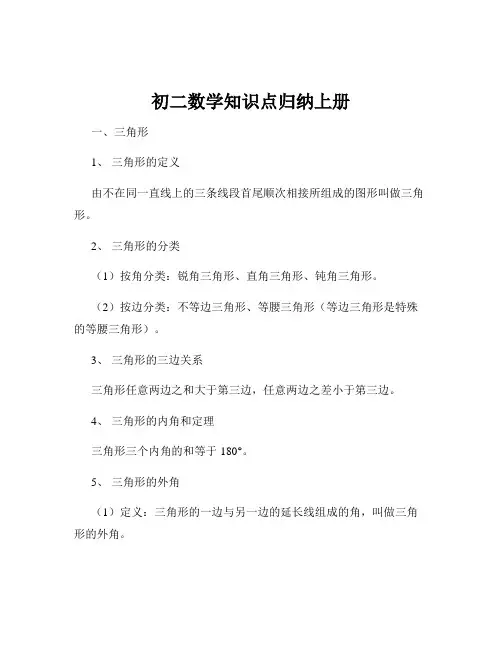 初二数学知识点归纳上册

一、三角形

1、 三角形的定义

由不在同一直线上的三条线段首尾顺次相接所组成的图形叫做三角形。

2、 三角形的分类

（1）按角分类：锐角三角形、直角三角形、钝角三角形。

（2）按边分类：不等边三角形、等腰三角形（等边三角形是特殊的等腰三角形）。

3、 三角形的三边关系

三角形任意两边之和大于第三边，任意两边之差小于第三边。

4、 三角形的内角和定理

三角形三个内角的和等于 180°。

5、 三角形的外角

（1）定义：三角形的一边与另一边的延长线组成的角，叫做三角形的外角。